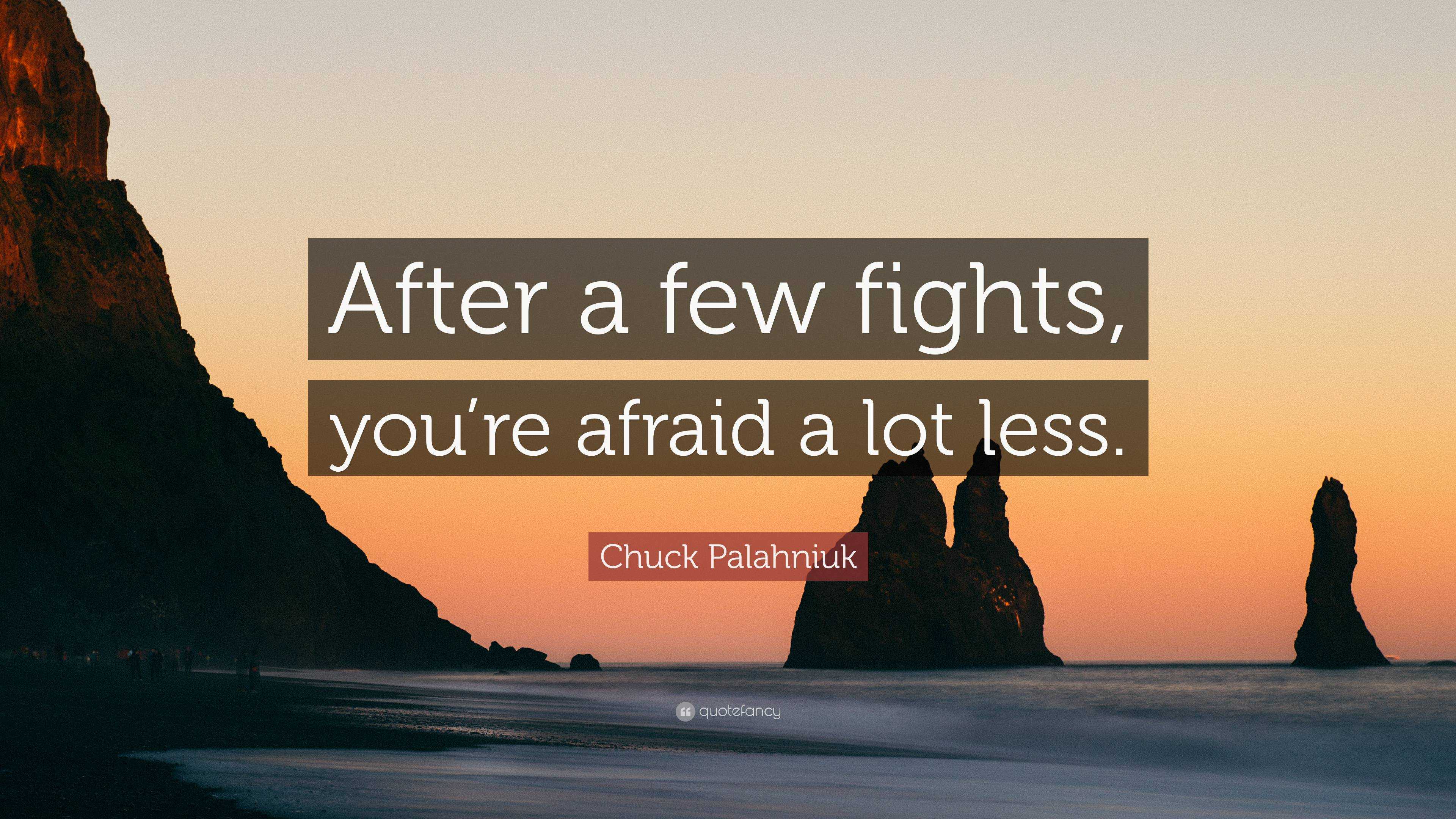 After a few fights, you’re afraid a lot less.

Chuck Palahniuk

quotefancy